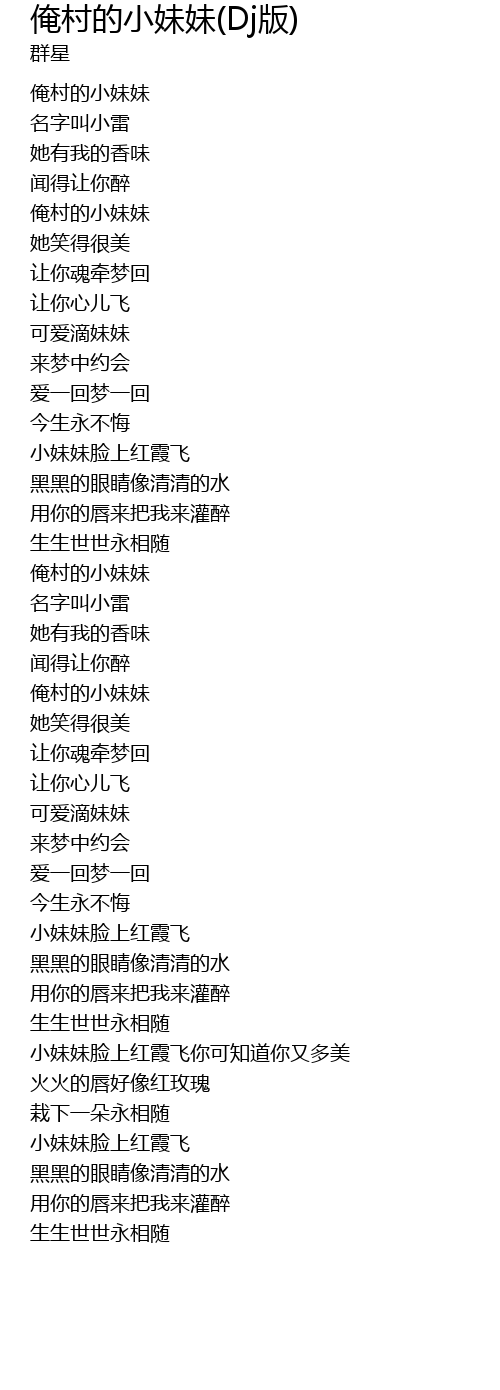 俺村的小妹妹(Dj版)
群星

俺村的小妹妹
名字叫小雷
她有我的香味
闻得让你醉
俺村的小妹妹
她笑得很美
让你魂牵梦回
让你心儿飞
可爱滴妹妹
来梦中约会
爱一回梦一回
今生永不悔
小妹妹脸上红霞飞
黑黑的眼睛像清清的水
用你的唇来把我来灌醉
生生世世永相随
俺村的小妹妹
名字叫小雷
她有我的香味
闻得让你醉
俺村的小妹妹
她笑得很美
让你魂牵梦回
让你心儿飞
可爱滴妹妹
来梦中约会
爱一回梦一回
今生永不悔
小妹妹脸上红霞飞
黑黑的眼睛像清清的水
用你的唇来把我来灌醉
生生世世永相随
小妹妹脸上红霞飞你可知道你又多美
火火的唇好像红玫瑰
栽下一朵永相随
小妹妹脸上红霞飞
黑黑的眼睛像清清的水
用你的唇来把我来灌醉
生生世世永相随